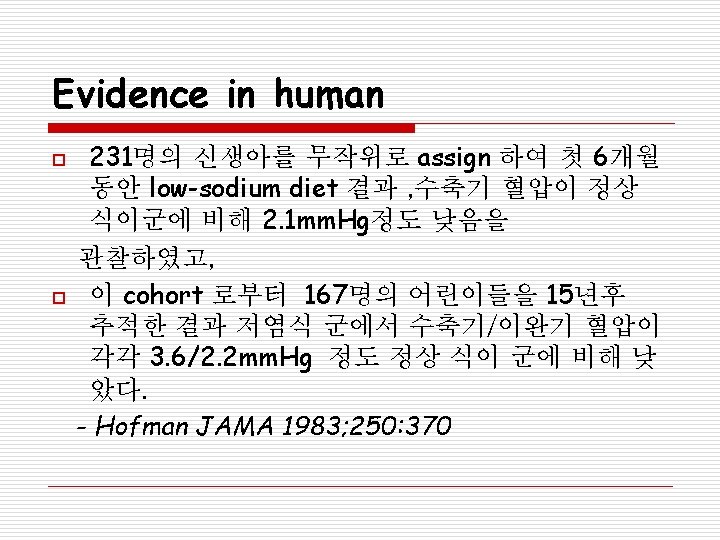 Evidence in human

☐ 231명의 신생아를 무작위로 assign 하여 첫 6개월 동안 low-sodium diet 결과 ,수축기 혈압이 정상 식이군에 비해 2.1mmHg정도 낮음을

관찰하였고,

☐ 이 cohort 로부터 167명의 어린이들을 15년후 추적한 결과 저염식 군에서 수축기/이완기 혈압이 각각 3.6/2.2mmHg 정도 정상 식이 군에 비해 낮았다.

- Hofman JAMA 1983;250:370